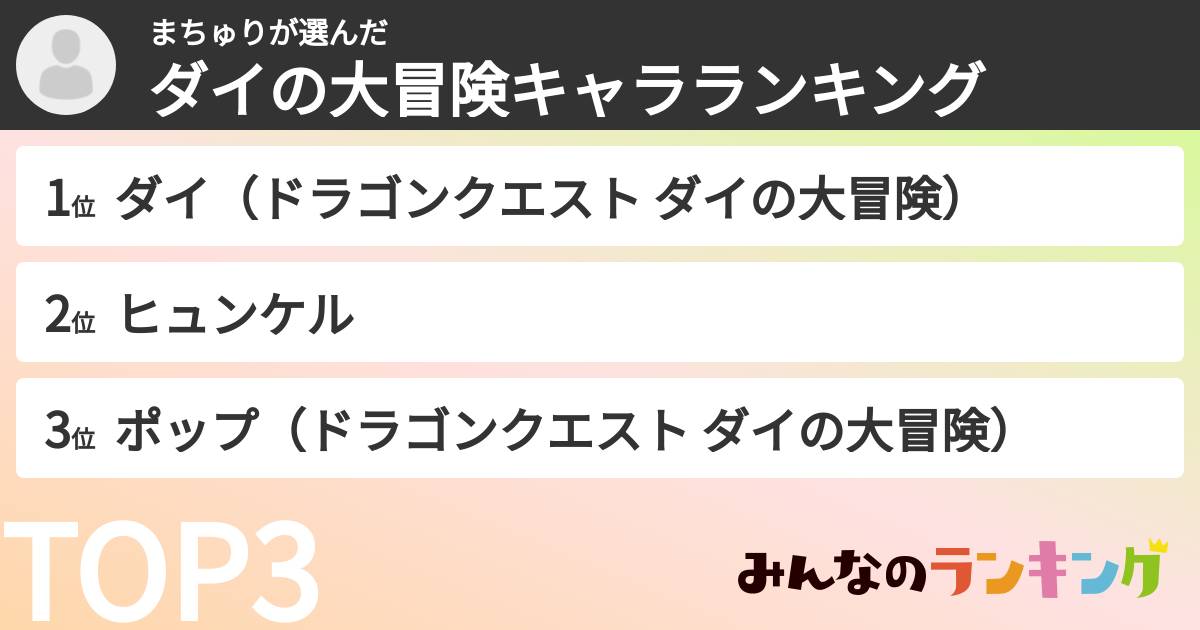 まちゅりが選んだ
ダイの大冒険キャラランキング

1位 ダイ（ドラゴンクエスト ダイの大冒険）

2位 ヒュンケル

3位 ポップ（ドラゴンクエスト ダイの大冒険）

TOP3

みんなのランキング